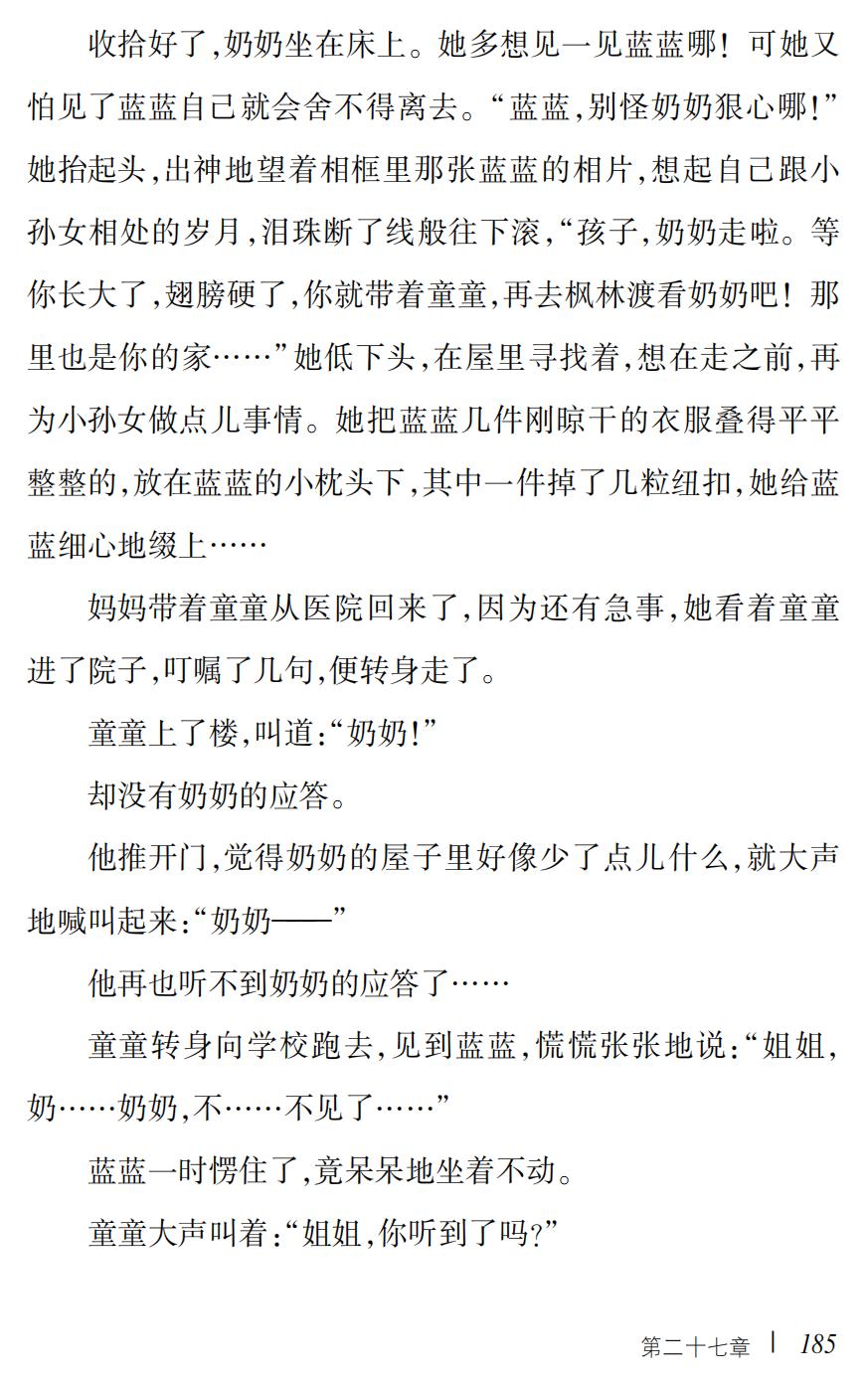 收拾好了,奶奶坐在床上。她多想见一见蓝蓝哪!可她又怕见了蓝蓝自己就会舍不得离去。“蓝蓝,别怪奶奶狠心哪!”她抬起头,出神地望着相框里那张蓝蓝的相片,想起自己跟小孙女相处的岁月,泪珠断了线般往下滚,“孩子,奶奶走啦。等你长大了,翅膀硬了,你就带着童童,再去枫林渡看奶奶吧!那里也是你的家……”她低下头,在屋里寻找着,想在走之前,再为小孙女做点儿事情。她把蓝蓝几件刚晾干的衣服叠得平平整整的,放在蓝蓝的小枕头下,其中一件掉了几粒纽扣,她给蓝蓝细心地缀上……

妈妈带着童童从医院回来了,因为还有急事,她看着童童进了院子,叮嘱了几句,便转身走了。

童童上了楼,叫道:“奶奶!”

却没有奶奶的应答。

他推开门,觉得奶奶的屋子里好像少了点儿什么,就大声地喊叫起来:“奶奶——”

他再也听不到奶奶的应答了……

童童转身向学校跑去,见到蓝蓝,慌慌张张地说:“姐姐,奶……奶奶,不……不见了……”

蓝蓝一时愣住了,竟呆呆地坐着不动。

童童大声叫着:“姐姐,你听到了吗?”

第二十七章 | 185